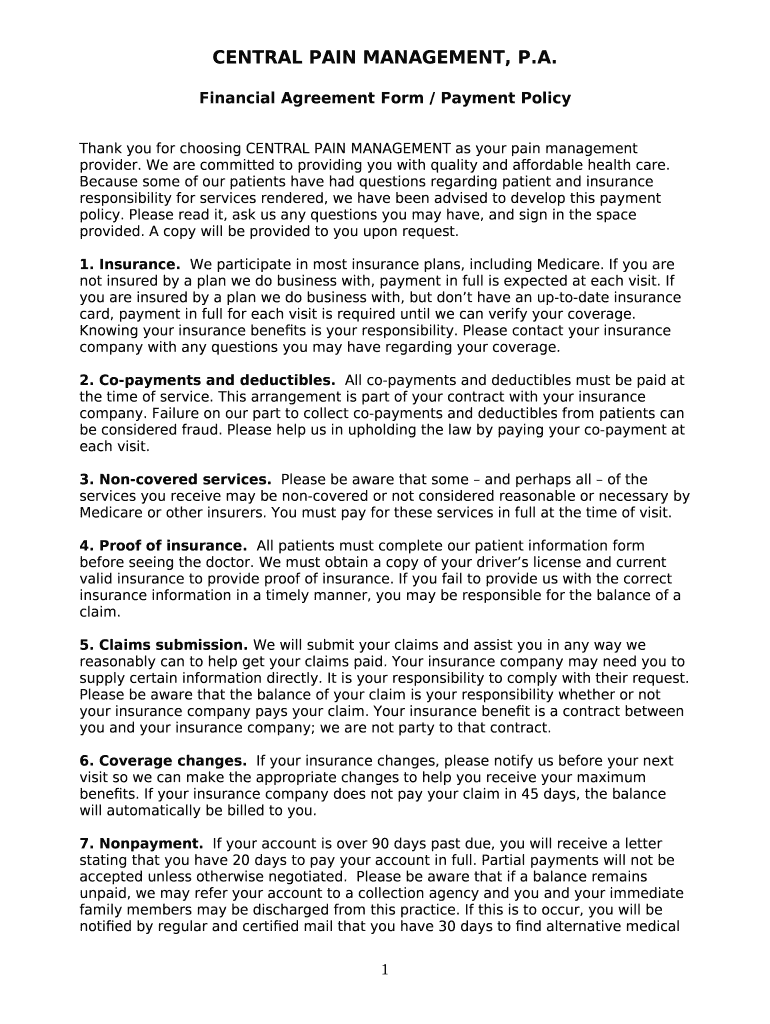 CENTRAL PAIN MANAGEMENT, P.A.

Financial Agreement Form / Payment Policy

Thank you for choosing CENTRAL PAIN MANAGEMENT as your pain management provider. We are committed to providing you with quality and affordable health care. Because some of our patients have had questions regarding patient and insurance responsibility for services rendered, we have been advised to develop this payment policy. Please read it, ask us any questions you may have, and sign in the space provided. A copy will be provided to you upon request.

1. Insurance. We participate in most insurance plans, including Medicare. If you are not insured by a plan we do business with, payment in full is expected at each visit. If you are insured by a plan we do business with, but don't have an up-to-date insurance card, payment in full for each visit is required until we can verify your coverage. Knowing your insurance benefits is your responsibility. Please contact your insurance company with any questions you may have regarding your coverage.

2. Co-payments and deductibles. All co-payments and deductibles must be paid at the time of service. This arrangement is part of your contract with your insurance company. Failure on our part to collect co-payments and deductibles from patients can be considered fraud. Please help us in upholding the law by paying your co-payment at each visit.

3. Non-covered services. Please be aware that some – and perhaps all – of the services you receive may be non-covered or not considered reasonable or necessary by Medicare or other insurers. You must pay for these services in full at the time of visit.

4. Proof of insurance. All patients must complete our patient information form before seeing the doctor. We must obtain a copy of your driver's license and current valid insurance to provide proof of insurance. If you fail to provide us with the correct insurance information in a timely manner, you may be responsible for the balance of a claim.

5. Claims submission. We will submit your claims and assist you in any way we reasonably can to help get your claims paid. Your insurance company may need you to supply certain information directly. It is your responsibility to comply with their request. Please be aware that the balance of your claim is your responsibility whether or not your insurance company pays your claim. Your insurance benefit is a contract between you and your insurance company; we are not party to that contract.

6. Coverage changes. If your insurance changes, please notify us before your next visit so we can make the appropriate changes to help you receive your maximum benefits. If your insurance company does not pay your claim in 45 days, the balance will automatically be billed to you.

7. Nonpayment. If your account is over 90 days past due, you will receive a letter stating that you have 20 days to pay your account in full. Partial payments will not be accepted unless otherwise negotiated. Please be aware that if a balance remains unpaid, we may refer your account to a collection agency and you and your immediate family members may be discharged from this practice. If this is to occur, you will be notified by regular and certified mail that you have 30 days to find alternative medical

1